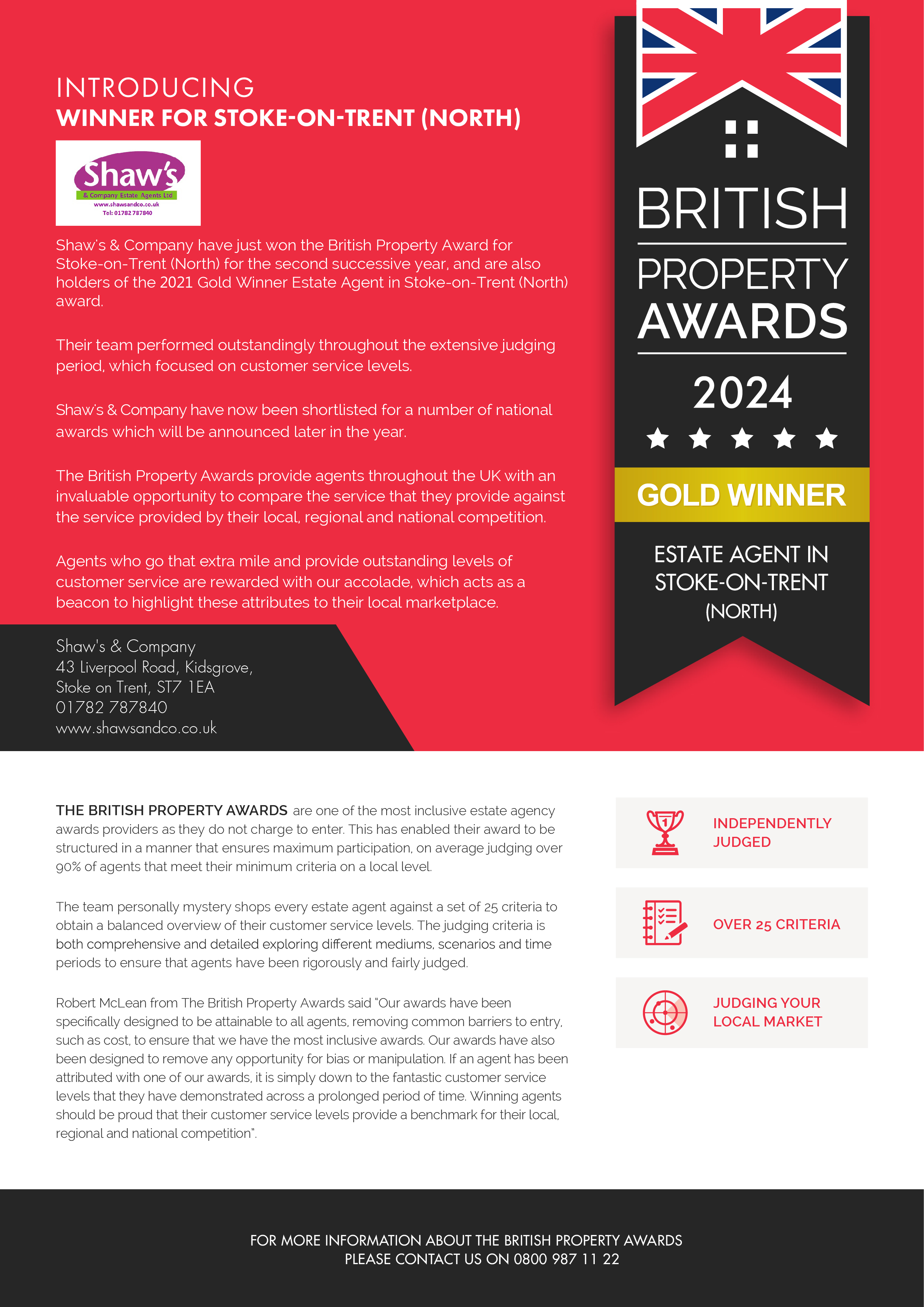 INTRODUCING
WINNER FOR STOKE-ON-TRENT (NORTH)

Shaw's
& Company Estate Agents Ltd
www.shawsandco.co.uk
Tel: 01782 787840

Shaw's & Company have just won the British Property Award for Stoke-on-Trent (North) for the second successive year, and are also holders of the 2021 Gold Winner Estate Agent in Stoke-on-Trent (North) award.

Their team performed outstandingly throughout the extensive judging period, which focused on customer service levels.

Shaw's & Company have now been shortlisted for a number of national awards which will be announced later in the year.

The British Property Awards provide agents throughout the UK with an invaluable opportunity to compare the service that they provide against the service provided by their local, regional and national competition.

Agents who go that extra mile and provide outstanding levels of customer service are rewarded with our accolade, which acts as a beacon to highlight these attributes to their local marketplace.

Shaw's & Company
43 Liverpool Road, Kidsgrove,
Stoke on Trent, ST7 1EA
01782 787840
www.shawsandco.co.uk

BRITISH
PROPERTY
AWARDS
2024
GOLD WINNER
ESTATE AGENT IN
STOKE-ON-TRENT
(NORTH)

THE BRITISH PROPERTY AWARDS are one of the most inclusive estate agency awards providers as they do not charge to enter. This has enabled their award to be structured in a manner that ensures maximum participation, on average judging over 90% of agents that meet their minimum criteria on a local level.

The team personally mystery shops every estate agent against a set of 25 criteria to obtain a balanced overview of their customer service levels. The judging criteria is both comprehensive and detailed exploring different mediums, scenarios and time periods to ensure that agents have been rigorously and fairly judged.

Robert McLean from The British Property Awards said "Our awards have been specifically designed to be attainable to all agents, removing common barriers to entry, such as cost, to ensure that we have the most inclusive awards. Our awards have also been designed to remove any opportunity for bias or manipulation. If an agent has been attributed with one of our awards, it is simply down to the fantastic customer service levels that they have demonstrated across a prolonged period of time. Winning agents should be proud that their customer service levels provide a benchmark for their local, regional and national competition".

INDEPENDENTLY JUDGED

OVER 25 CRITERIA

JUDGING YOUR LOCAL MARKET

FOR MORE INFORMATION ABOUT THE BRITISH PROPERTY AWARDS
PLEASE CONTACT US ON 0800 987 11 22